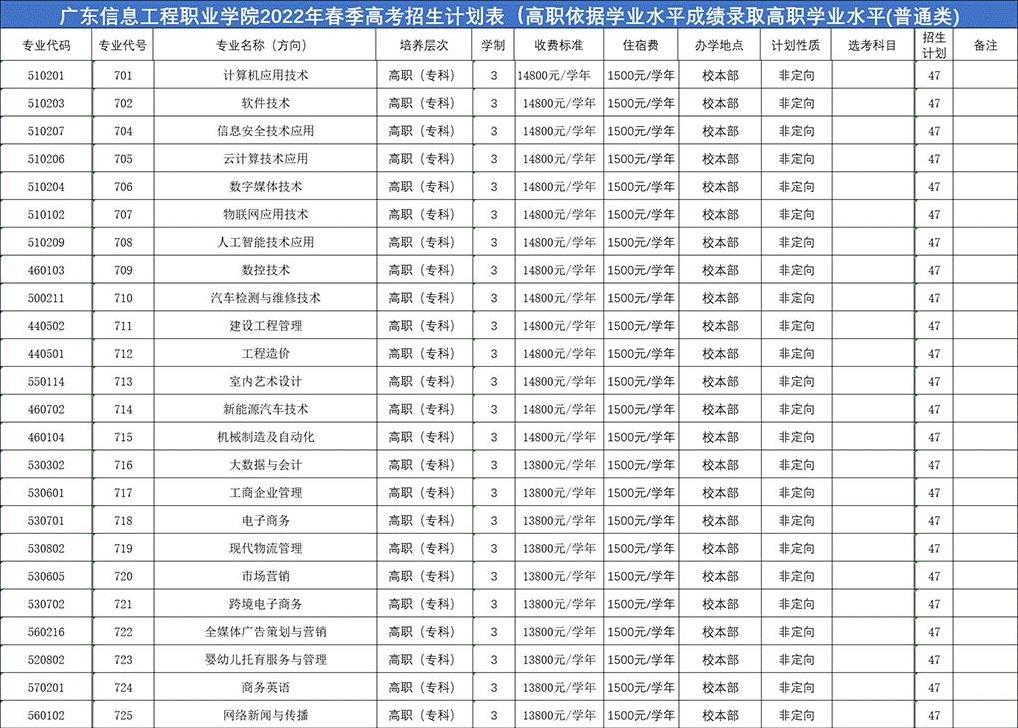 广东信息工程职业学院2022年春季高考招生计划表（高职依据学业水平成绩录取高职学业水平(普通类)

| 专业代码 | 专业代号 | 专业名称（方向） | 培养层次 | 学制 | 收费标准 | 住宿费 | 办学地点 | 计划性质 | 选考科目 | 招生计划 | 备注 |
|---|---|---|---|---|---|---|---|---|---|---|---|
| 510201 | 701 | 计算机应用技术 | 高职（专科） | 3 | 14800元/学年 | 1500元/学年 | 校本部 | 非定向 | | 47 | |
| 510203 | 702 | 软件技术 | 高职（专科） | 3 | 14800元/学年 | 1500元/学年 | 校本部 | 非定向 | | 47 | |
| 510207 | 704 | 信息安全技术应用 | 高职（专科） | 3 | 14800元/学年 | 1500元/学年 | 校本部 | 非定向 | | 47 | |
| 510206 | 705 | 云计算技术应用 | 高职（专科） | 3 | 14800元/学年 | 1500元/学年 | 校本部 | 非定向 | | 47 | |
| 510204 | 706 | 数字媒体技术 | 高职（专科） | 3 | 14800元/学年 | 1500元/学年 | 校本部 | 非定向 | | 47 | |
| 510102 | 707 | 物联网应用技术 | 高职（专科） | 3 | 14800元/学年 | 1500元/学年 | 校本部 | 非定向 | | 47 | |
| 510209 | 708 | 人工智能技术应用 | 高职（专科） | 3 | 14800元/学年 | 1500元/学年 | 校本部 | 非定向 | | 47 | |
| 460103 | 709 | 数控技术 | 高职（专科） | 3 | 14800元/学年 | 1500元/学年 | 校本部 | 非定向 | | 47 | |
| 500211 | 710 | 汽车检测与维修技术 | 高职（专科） | 3 | 14800元/学年 | 1500元/学年 | 校本部 | 非定向 | | 47 | |
| 440502 | 711 | 建设工程管理 | 高职（专科） | 3 | 14800元/学年 | 1500元/学年 | 校本部 | 非定向 | | 47 | |
| 440501 | 712 | 工程造价 | 高职（专科） | 3 | 14800元/学年 | 1500元/学年 | 校本部 | 非定向 | | 47 | |
| 550114 | 713 | 室内艺术设计 | 高职（专科） | 3 | 14800元/学年 | 1500元/学年 | 校本部 | 非定向 | | 47 | |
| 460702 | 714 | 新能源汽车技术 | 高职（专科） | 3 | 14800元/学年 | 1500元/学年 | 校本部 | 非定向 | | 47 | |
| 460104 | 715 | 机械制造及自动化 | 高职（专科） | 3 | 14800元/学年 | 1500元/学年 | 校本部 | 非定向 | | 47 | |
| 530302 | 716 | 大数据与会计 | 高职（专科） | 3 | 13800元/学年 | 1500元/学年 | 校本部 | 非定向 | | 47 | |
| 530601 | 717 | 工商企业管理 | 高职（专科） | 3 | 13800元/学年 | 1500元/学年 | 校本部 | 非定向 | | 47 | |
| 530701 | 718 | 电子商务 | 高职（专科） | 3 | 13800元/学年 | 1500元/学年 | 校本部 | 非定向 | | 47 | |
| 530802 | 719 | 现代物流管理 | 高职（专科） | 3 | 13800元/学年 | 1500元/学年 | 校本部 | 非定向 | | 47 | |
| 530605 | 720 | 市场营销 | 高职（专科） | 3 | 13800元/学年 | 1500元/学年 | 校本部 | 非定向 | | 47 | |
| 530702 | 721 | 跨境电子商务 | 高职（专科） | 3 | 13800元/学年 | 1500元/学年 | 校本部 | 非定向 | | 47 | |
| 560216 | 722 | 全媒体广告策划与营销 | 高职（专科） | 3 | 13800元/学年 | 1500元/学年 | 校本部 | 非定向 | | 47 | |
| 520802 | 723 | 婴幼儿托育服务与管理 | 高职（专科） | 3 | 13800元/学年 | 1500元/学年 | 校本部 | 非定向 | | 47 | |
| 570201 | 724 | 商务英语 | 高职（专科） | 3 | 13800元/学年 | 1500元/学年 | 校本部 | 非定向 | | 47 | |
| 560102 | 725 | 网络新闻与传播 | 高职（专科） | 3 | 13800元/学年 | 1500元/学年 | 校本部 | 非定向 | | 47 | |